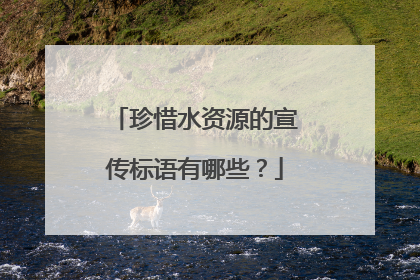 「珍惜水资源的宣传标语有哪些？」